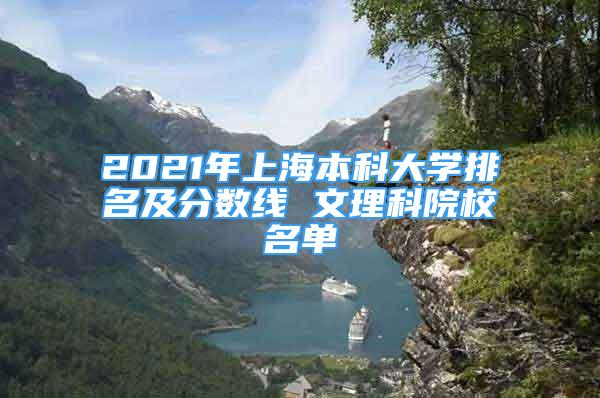 2021年上海本科大学排名及分数线 文理科院校名单